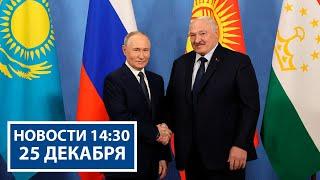 НОВОСТИ 14:30
25 ДЕКАБРЯ